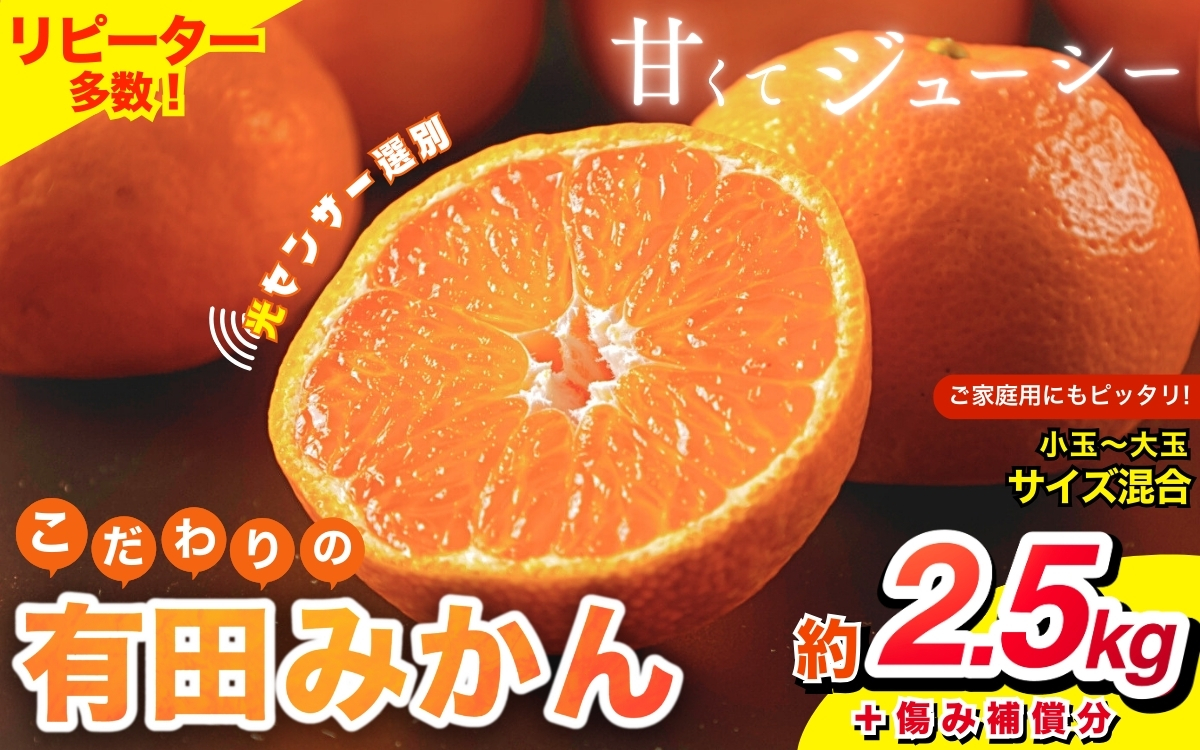 リピーター多数!

甘くてジューシー

光センサー選別

ご家庭用にもピッタリ!

小玉～大玉
サイズ混合

こだわりの
有田みかん

約2.5kg
+傷み補償分